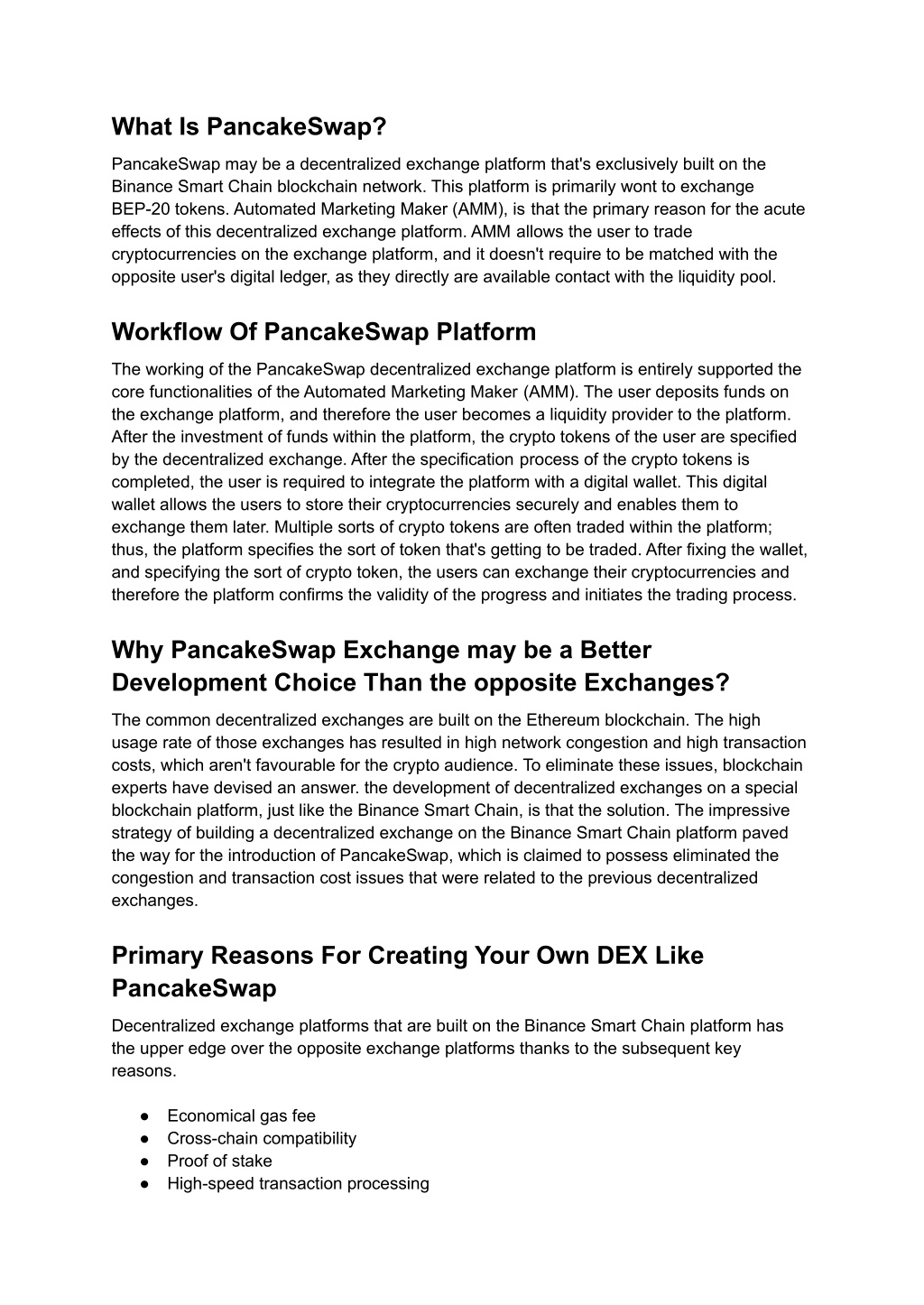 What Is PancakeSwap?

PancakeSwap may be a decentralized exchange platform that's exclusively built on the Binance Smart Chain blockchain network. This platform is primarily wont to exchange BEP-20 tokens. Automated Marketing Maker (AMM), is that the primary reason for the acute effects of this decentralized exchange platform. AMM allows the user to trade cryptocurrencies on the exchange platform, and it doesn't require to be matched with the opposite user's digital ledger, as they directly are available contact with the liquidity pool.

Workflow Of PancakeSwap Platform

The working of the PancakeSwap decentralized exchange platform is entirely supported the core functionalities of the Automated Marketing Maker (AMM). The user deposits funds on the exchange platform, and therefore the user becomes a liquidity provider to the platform. After the investment of funds within the platform, the crypto tokens of the user are specified by the decentralized exchange. After the specification process of the crypto tokens is completed, the user is required to integrate the platform with a digital wallet. This digital wallet allows the users to store their cryptocurrencies securely and enables them to exchange them later. Multiple sorts of crypto tokens are often traded within the platform; thus, the platform specifies the sort of token that's getting to be traded. After fixing the wallet, and specifying the sort of crypto token, the users can exchange their cryptocurrencies and therefore the platform confirms the validity of the progress and initiates the trading process.

Why PancakeSwap Exchange may be a Better Development Choice Than the opposite Exchanges?

The common decentralized exchanges are built on the Ethereum blockchain. The high usage rate of those exchanges has resulted in high network congestion and high transaction costs, which aren't favourable for the crypto audience. To eliminate these issues, blockchain experts have devised an answer. the development of decentralized exchanges on a special blockchain platform, just like the Binance Smart Chain, is that the solution. The impressive strategy of building a decentralized exchange on the Binance Smart Chain platform paved the way for the introduction of PancakeSwap, which is claimed to possess eliminated the congestion and transaction cost issues that were related to the previous decentralized exchanges.

Primary Reasons For Creating Your Own DEX Like PancakeSwap

Decentralized exchange platforms that are built on the Binance Smart Chain platform has the upper edge over the opposite exchange platforms thanks to the subsequent key reasons.

● Economical gas fee
● Cross-chain compatibility
● Proof of stake
● High-speed transaction processing